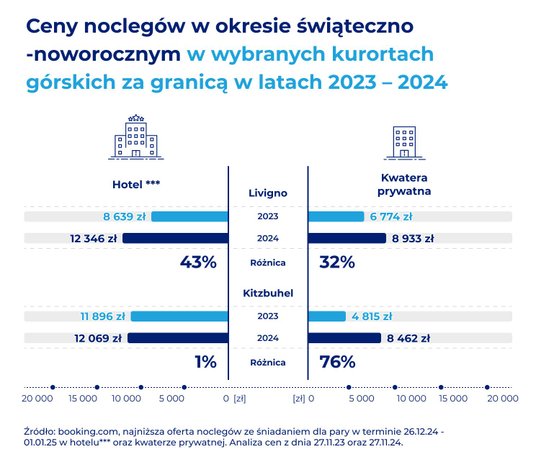 Ceny noclegów w okresie świąteczno -noworocznym w wybranych kurortach górskich za granicą w latach 2023 – 2024

Hotel ***

Kwatera prywatna

Livigno

8 639 zł
2023
6 774 zł

12 346 zł
2024
8 933 zł

43%
Różnica
32%

Kitzbuhel

11 896 zł
2023
4 815 zł

12 069 zł
2024
8 462 zł

1%
Różnica
76%

20 000 15 000 10 000 5 000 0 [zł] [zł] 0 5 000 10 000 15 000 20 000

Źródło: booking.com, najniższa oferta noclegów ze śniadaniem dla pary w terminie 26.12.24 - 01.01.25 w hotelu*** oraz kwaterze prywatnej. Analiza cen z dnia 27.11.23 oraz 27.11.24.